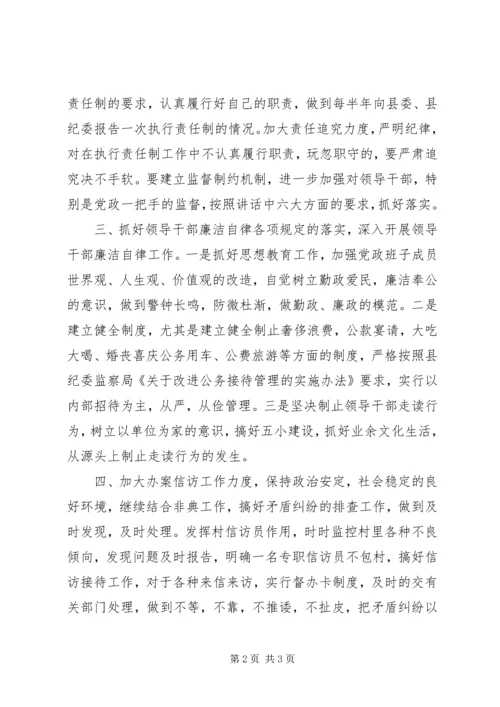 责任制的要求，认真履行好自己的职责，做到每半年向县委、县纪委报告一次执行责任制的情况。加大责任追究力度，严明纪律，对在执行责任制工作中不认真履行职责，玩忽职守的，要严肃追究决不手软。要建立监督制约机制，进一步加强对领导干部，特别是党政一把手的监督，按照讲话中六大方面的要求，抓好落实。

三、抓好领导干部廉洁自律各项规定的落实，深入开展领导干部廉洁自律工作。一是抓好思想教育工作，加强党政班子成员世界观、人生观、价值观的改造，自觉树立勤政爱民，廉洁奉公的意识，做到警钟长鸣，防微杜渐，做勤政、廉政的模范。二是建立健全制度，尤其是建立健全制止奢侈浪费，公款宴请，大吃大喝、婚丧喜庆公务用车、公费旅游等方面的制度，严格按照县纪委监察局《关于改进公务接待管理的实施办法》要求，实行以内部招待为主，从严，从俭管理。三是坚决制止领导干部走读行为，树立以单位为家的意识，搞好五小建设，抓好业余文化生活，从源头上制止走读行为的发生。

四、加大办案信访工作力度，保持政治安定，社会稳定的良好环境，继续结合非典工作，搞好矛盾纠纷的排查工作，做到及时发现，及时处理。发挥村信访员作用，时时监控村里各种不良倾向，发现问题及时报告，明确一名专职信访员不包村，搞好信访接待工作，对于各种来信来访，实行督办卡制度，及时的交有关部门处理，做到不等，不靠，不推诿，不扯皮，把矛盾纠纷以

第 2 页 共 3 页